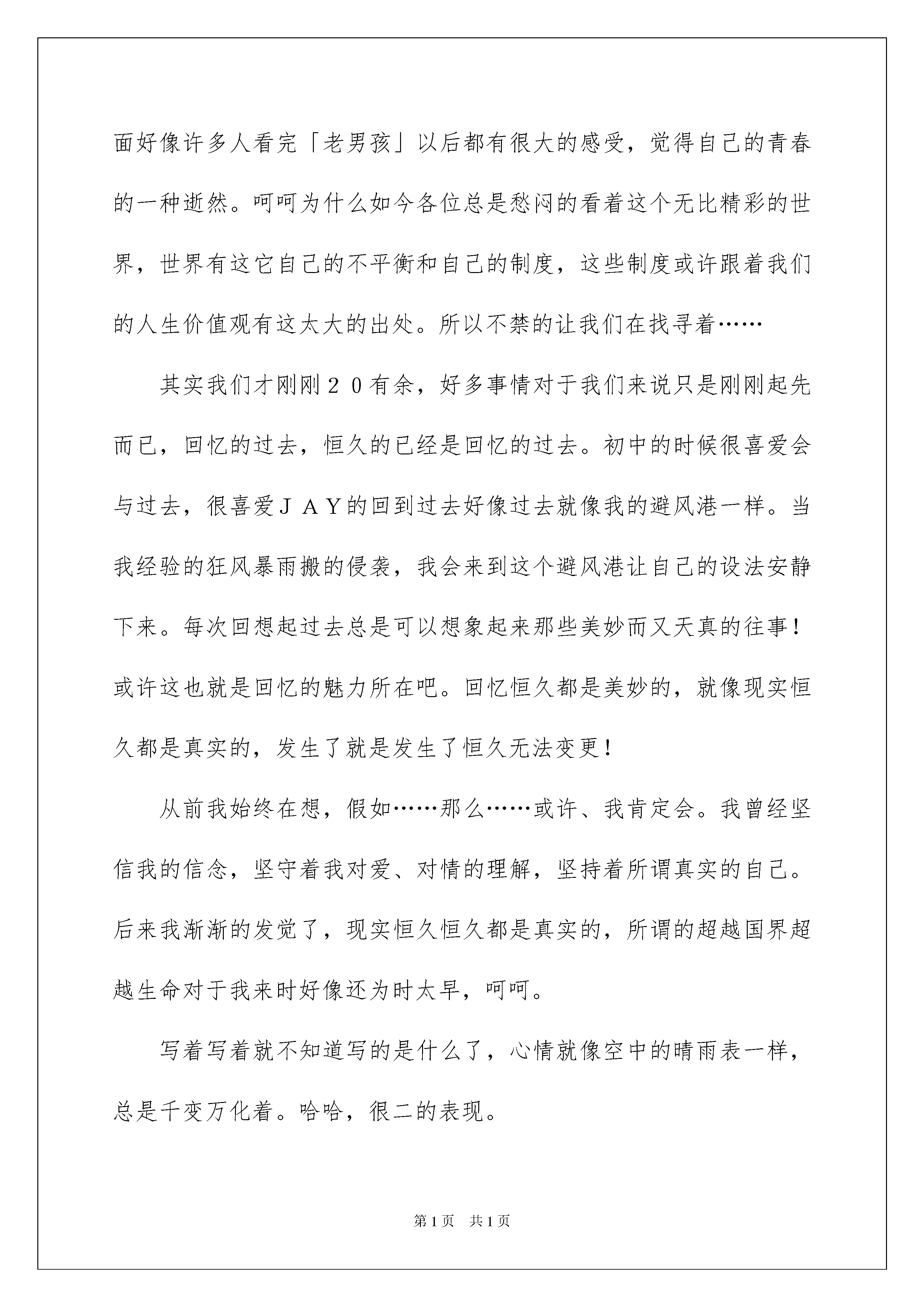 面好像许多人看完「老男孩」以后都有很大的感受，觉得自己的青春的一种逝然。呵呵为什么如今各位总是愁闷的看着这个无比精彩的世界，世界有这它自己的不平衡和自己的制度，这些制度或许跟着我们的人生价值观有这太大的出处。所以不禁的让我们在找寻着……

其实我们才刚刚２０有余，好多事情对于我们来说只是刚刚起先而已，回忆的过去，恒久的已经是回忆的过去。初中的时候很喜爱会与过去，很喜爱ＪＡＹ的回到过去好像过去就像我的避风港一样。当我经验的狂风暴雨搬的侵袭，我会来到这个避风港让自己的设法安静下来。每次回想起过去总是可以想象起来那些美妙而又天真的往事！或许这也就是回忆的魅力所在吧。回忆恒久都是美妙的，就像现实恒久都是真实的，发生了就是发生了恒久无法变更！

从前我始终在想，假如……那么……或许、我肯定会。我曾经坚信我的信念，坚守着我对爱、对情的理解，坚持着所谓真实的自己。后来我渐渐的发觉了，现实恒久恒久都是真实的，所谓的超越国界超越生命对于我来时好像还为时太早，呵呵。

写着写着就不知道写的是什么了，心情就像空中的晴雨表一样，总是千变万化着。哈哈，很二的表现。

第1页　共1页